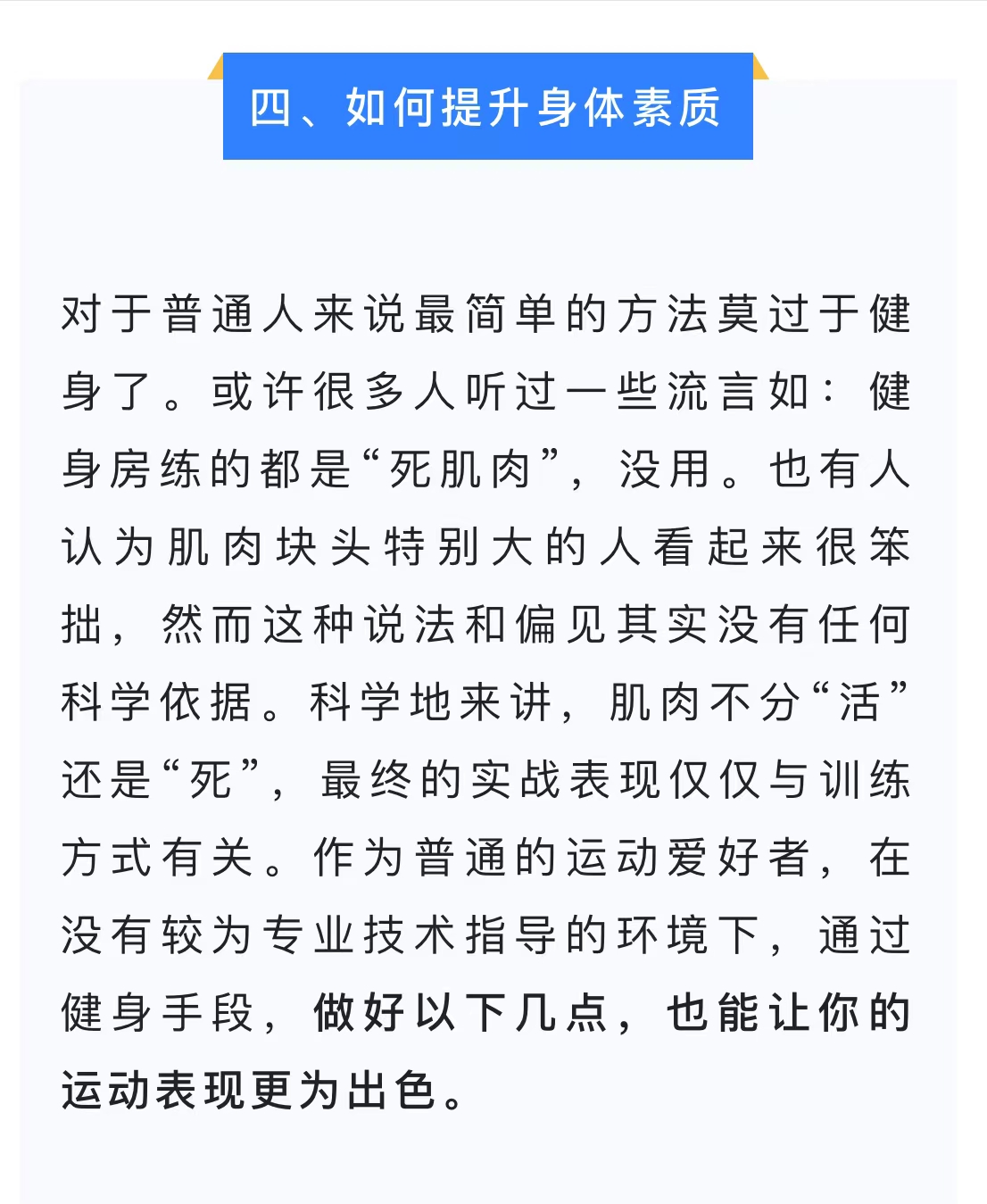 四、如何提升身体素质

对于普通人来说最简单的方法莫过于健身了。或许很多人听过一些流言如：健身房练的都是“死肌肉”，没用。也有人认为肌肉块头特别大的人看起来很笨拙，然而这种说法和偏见其实没有任何科学依据。科学地来讲，肌肉不分“活”还是“死”，最终的实战表现仅仅与训练方式有关。作为普通的运动爱好者，在没有较为专业技术指导的环境下，通过健身手段，做好以下几点，也能让你的运动表现更为出色。